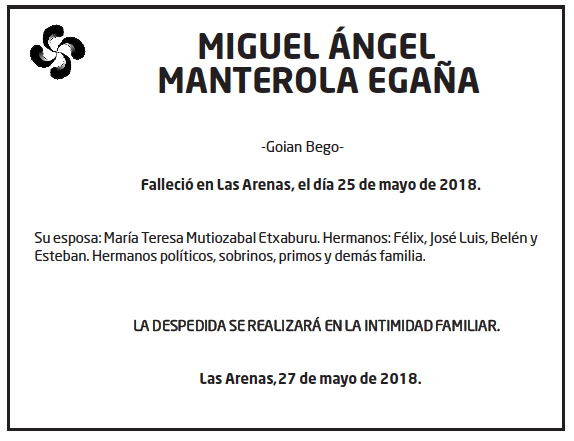 MIGUEL ÁNGEL
MANTEROLA EGAÑA

-Goian Bego-

Falleció en Las Arenas, el día 25 de mayo de 2018.

Su esposa: María Teresa Mutiozabal Etxaburu. Hermanos: Félix, José Luis, Belén y Esteban. Hermanos políticos, sobrinos, primos y demás familia.

LA DESPEDIDA SE REALIZARÁ EN LA INTIMIDAD FAMILIAR.

Las Arenas, 27 de mayo de 2018.